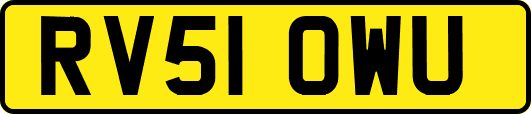 RV51 OWU